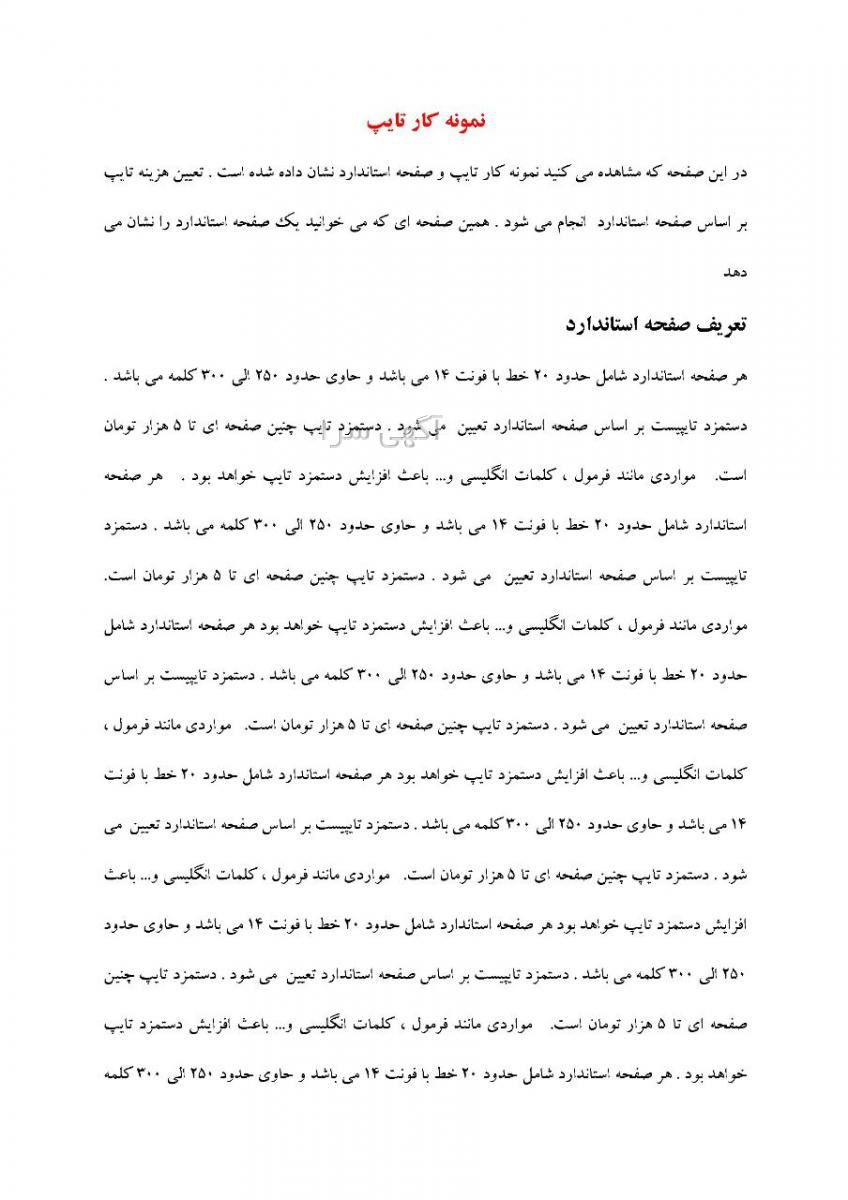 نمونه کار تایپ

در این صفحه که مشاهده می کنید نمونه کار تایپ و صفحه استاندارد نشان داده شده است . تعیین هزینه تایپ بر اساس صفحه استاندارد انجام می شود . همین صفحه ای که می خوانید یک صفحه استاندارد را نشان می دهد

تعریف صفحه استاندارد

هر صفحه استاندارد شامل حدود ۲۰ خط با فونت ۱۴ می باشد و حاوی حدود ۲۵۰ الی ۳۰۰ کلمه می باشد . دستمزد تایپیست بر اساس صفحه استاندارد تعیین می شود . دستمزد تایپ چنین صفحه ای تا ۵ هزار تومان است. مواردی مانند فرمول ، کلمات انگلیسی و... باعث افزایش دستمزد تایپ خواهد بود . هر صفحه استاندارد شامل حدود ۲۰ خط با فونت ۱۴ می باشد و حاوی حدود ۲۵۰ الی ۳۰۰ کلمه می باشد . دستمزد تایپیست بر اساس صفحه استاندارد تعیین می شود . دستمزد تایپ چنین صفحه ای تا ۵ هزار تومان است. مواردی مانند فرمول ، کلمات انگلیسی و... باعث افزایش دستمزد تایپ خواهد بود هر صفحه استاندارد شامل حدود ۲۰ خط با فونت ۱۴ می باشد و حاوی حدود ۲۵۰ الی ۳۰۰ کلمه می باشد . دستمزد تایپیست بر اساس صفحه استاندارد تعیین می شود . دستمزد تایپ چنین صفحه ای تا ۵ هزار تومان است. مواردی مانند فرمول ، کلمات انگلیسی و... باعث افزایش دستمزد تایپ خواهد بود هر صفحه استاندارد شامل حدود ۲۰ خط با فونت ۱۴ می باشد و حاوی حدود ۲۵۰ الی ۳۰۰ کلمه می باشد . دستمزد تایپیست بر اساس صفحه استاندارد تعیین می شود . دستمزد تایپ چنین صفحه ای تا ۵ هزار تومان است. مواردی مانند فرمول ، کلمات انگلیسی و... باعث افزایش دستمزد تایپ خواهد بود هر صفحه استاندارد شامل حدود ۲۰ خط با فونت ۱۴ می باشد و حاوی حدود ۲۵۰ الی ۳۰۰ کلمه می باشد . دستمزد تایپیست بر اساس صفحه استاندارد تعیین می شود . دستمزد تایپ چنین صفحه ای تا ۵ هزار تومان است. مواردی مانند فرمول ، کلمات انگلیسی و... باعث افزایش دستمزد تایپ خواهد بود . هر صفحه استاندارد شامل حدود ۲۰ خط با فونت ۱۴ می باشد و حاوی حدود ۲۵۰ الی ۳۰۰ کلمه